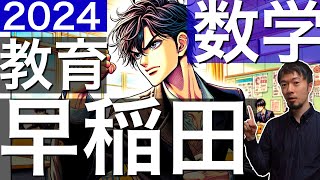 2024
数学
教育
早稲田